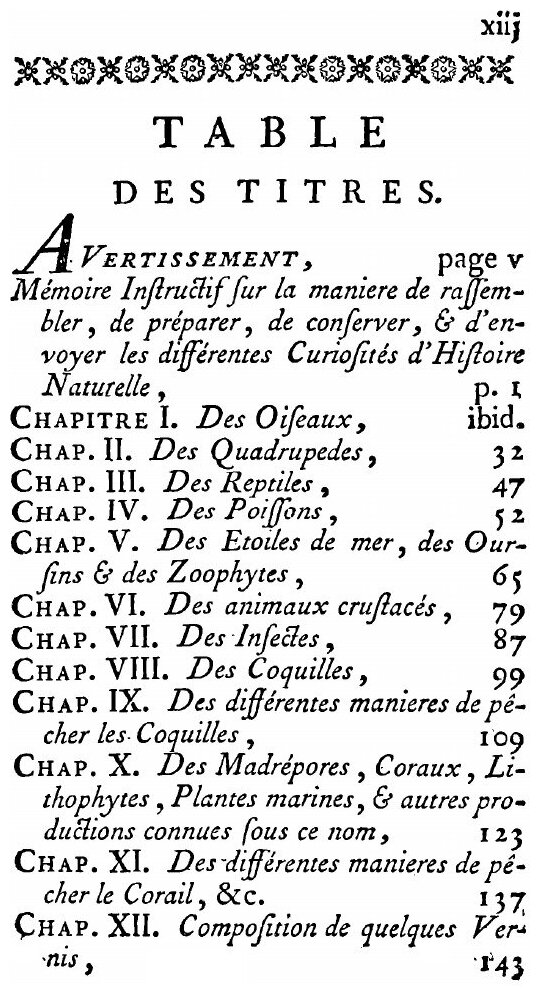 xiij

TABLE
DES TITRES.

AVERTISSEMENT, page v

Mémoire Inſtructif ſur la maniere de raſſembler, de préparer, de conſerver, & d'envoyer les différentes Curioſités d'Hiſtoire Naturelle, p. 1

CHAPITRE I. Des Oiſeaux, ibid.

CHAP. II. Des Quadrupedes, 32

CHAP. III. Des Reptiles, 47

CHAP. IV. Des Poiſſons, 52

CHAP. V. Des Etoiles de mer, des Ourſins & des Zoophytes, 65

CHAP. VI. Des animaux cruſtacés, 79

CHAP. VII. Des Inſectes, 87

CHAP. VIII. Des Coquilles, 99

CHAP. IX. Des différentes manieres de pêcher les Coquilles, 109

CHAP. X. Des Madrépores, Coraux, Lithophytes, Plantes marines, & autres productions connues ſous ce nom, 123

CHAP. XI. Des différentes manieres de pêcher le Corail, &c. 137

CHAP. XII. Compoſition de quelques Vernis, 143